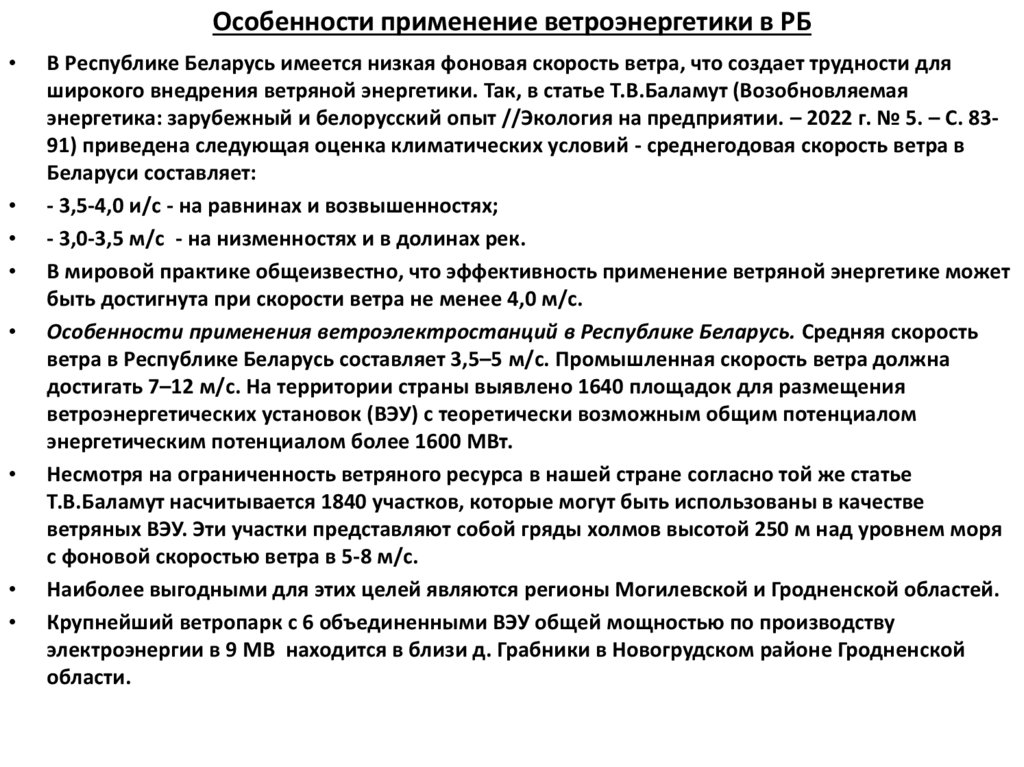 Особенности применение ветроэнергетики в РБ

• В Республике Беларусь имеется низкая фоновая скорость ветра, что создает трудности для широкого внедрения ветряной энергетики. Так, в статье Т.В.Баламут (Возобновляемая энергетика: зарубежный и белорусский опыт //Экология на предприятии. – 2022 г. № 5. – С. 83-91) приведена следующая оценка климатических условий - среднегодовая скорость ветра в Беларуси составляет:

• - 3,5-4,0 и/с - на равнинах и возвышенностях;

• - 3,0-3,5 м/с - на низменностях и в долинах рек.

• В мировой практике общеизвестно, что эффективность применение ветряной энергетике может быть достигнута при скорости ветра не менее 4,0 м/с.

• Особенности применения ветроэлектростанций в Республике Беларусь. Средняя скорость ветра в Республике Беларусь составляет 3,5–5 м/с. Промышленная скорость ветра должна достигать 7–12 м/с. На территории страны выявлено 1640 площадок для размещения ветроэнергетических установок (ВЭУ) с теоретически возможным общим потенциалом энергетическим потенциалом более 1600 МВт.

• Несмотря на ограниченность ветряного ресурса в нашей стране согласно той же статье Т.В.Баламут насчитывается 1840 участков, которые могут быть использованы в качестве ветряных ВЭУ. Эти участки представляют собой гряды холмов высотой 250 м над уровнем моря с фоновой скоростью ветра в 5-8 м/с.

• Наиболее выгодными для этих целей являются регионы Могилевской и Гродненской областей.

• Крупнейший ветропарк с 6 объединенными ВЭУ общей мощностью по производству электроэнергии в 9 МВ находится в близи д. Грабники в Новогрудском районе Гродненской области.